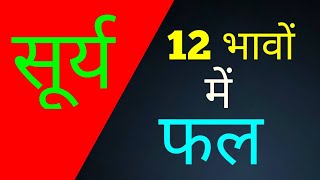 सूर्य

12 भावों
में
फल